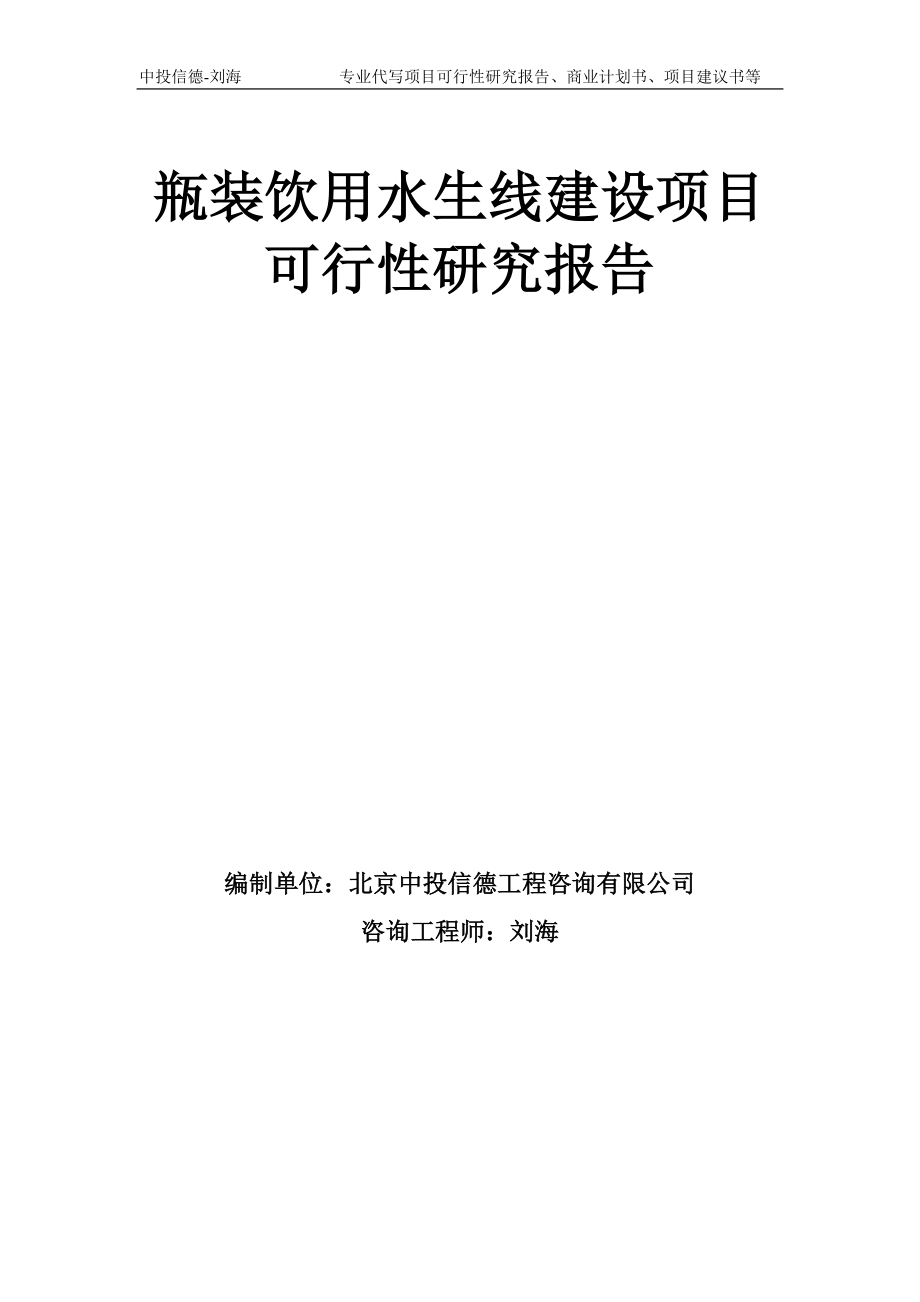 中投信德-刘海　　专业代写项目可行性研究报告、商业计划书、项目建议书等

瓶装饮用水生线建设项目可行性研究报告

编制单位：北京中投信德工程咨询有限公司

咨询工程师：刘海